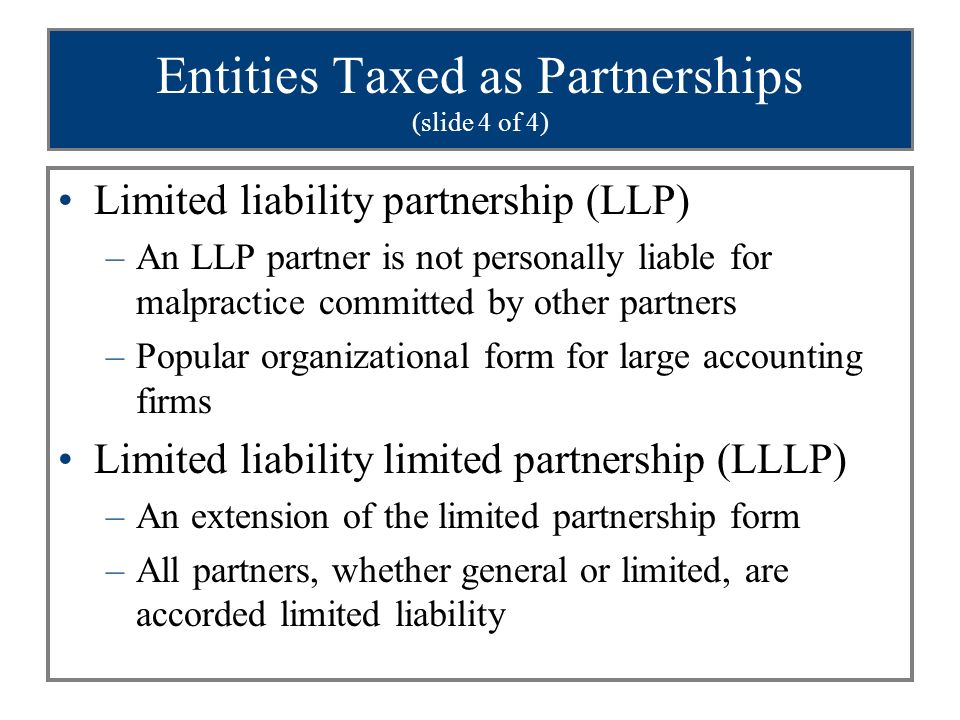 Entities Taxed as Partnerships
(slide 4 of 4)

• Limited liability partnership (LLP)
– An LLP partner is not personally liable for malpractice committed by other partners
– Popular organizational form for large accounting firms
• Limited liability limited partnership (LLLP)
– An extension of the limited partnership form
– All partners, whether general or limited, are accorded limited liability